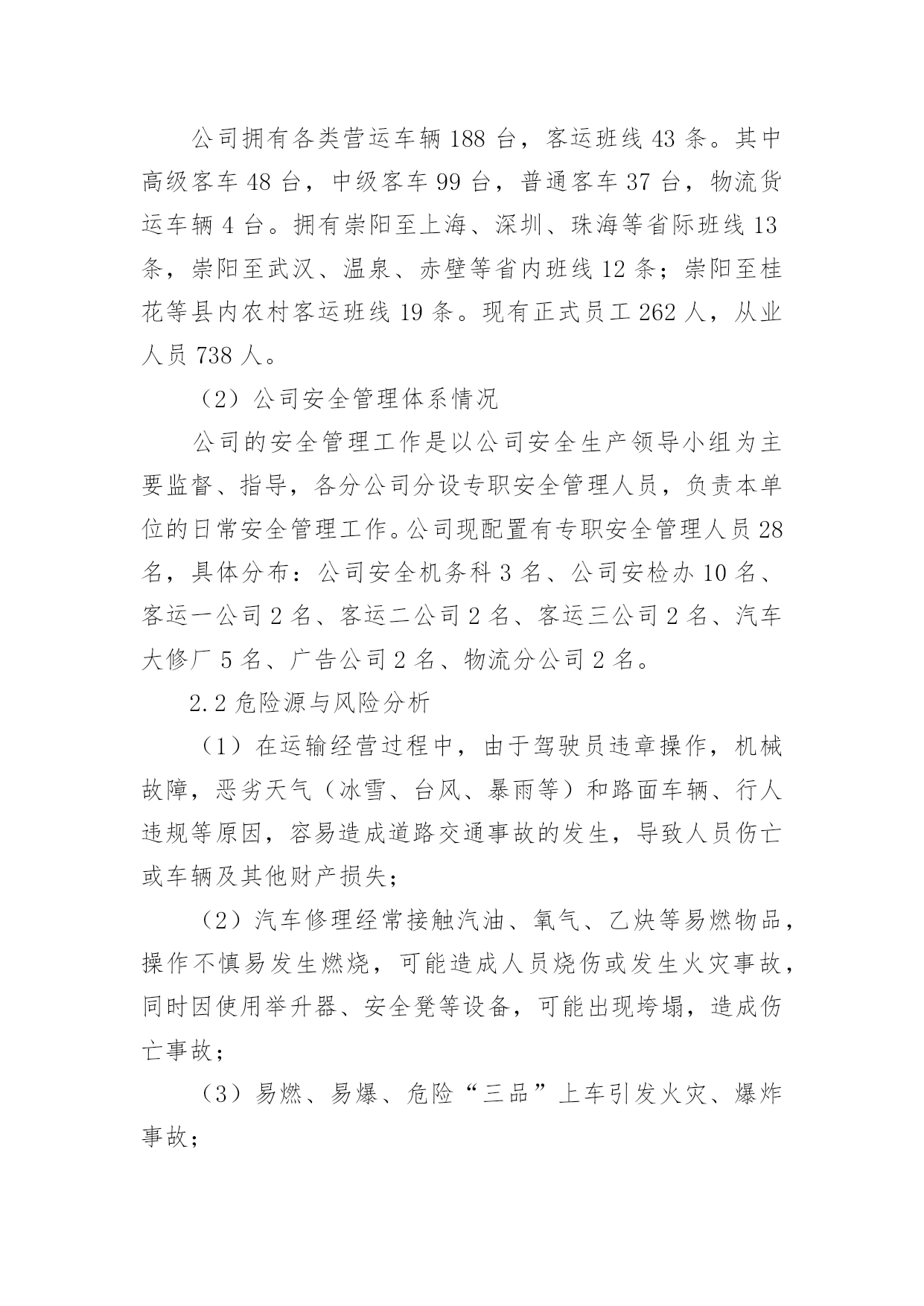 公司拥有各类营运车辆 188 台，客运班线 43 条。其中高级客车 48 台，中级客车 99 台，普通客车 37 台，物流货运车辆 4 台。拥有崇阳至上海、深圳、珠海等省际班线 13 条，崇阳至武汉、温泉、赤壁等省内班线 12 条；崇阳至桂花等县内农村客运班线 19 条。现有正式员工 262 人，从业人员 738 人。

（2）公司安全管理体系情况

公司的安全管理工作是以公司安全生产领导小组为主要监督、指导，各分公司分设专职安全管理人员，负责本单位的日常安全管理工作。公司现配置有专职安全管理人员 28 名，具体分布：公司安全机务科 3 名、公司安检办 10 名、客运一公司 2 名、客运二公司 2 名、客运三公司 2 名、汽车大修厂 5 名、广告公司 2 名、物流分公司 2 名。

2.2 危险源与风险分析

（1）在运输经营过程中，由于驾驶员违章操作，机械故障，恶劣天气（冰雪、台风、暴雨等）和路面车辆、行人违规等原因，容易造成道路交通事故的发生，导致人员伤亡或车辆及其他财产损失；

（2）汽车修理经常接触汽油、氧气、乙炔等易燃物品，操作不慎易发生燃烧，可能造成人员烧伤或发生火灾事故，同时因使用举升器、安全凳等设备，可能出现垮塌，造成伤亡事故；

（3）易燃、易爆、危险“三品”上车引发火灾、爆炸事故；